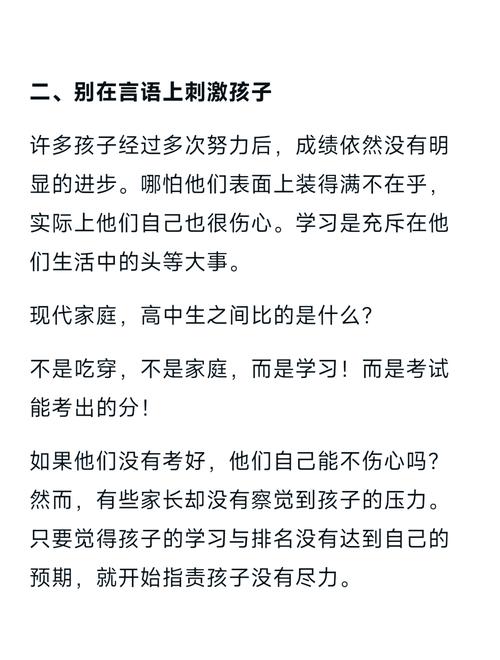 二、别在言语上刺激孩子

许多孩子经过多次努力后，成绩依然没有明显的进步。哪怕他们表面上装得满不在乎，实际上他们自己也很伤心。学习是充斥在他们生活中的头等大事。

现代家庭，高中生之间比的是什么？

不是吃穿，不是家庭，而是学习！而是考试能考出的分！

如果他们没有考好，他们自己能不伤心吗？然而，有些家长却没有察觉到孩子的压力。只要觉得孩子的学习与排名没有达到自己的预期，就开始指责孩子没有尽力。